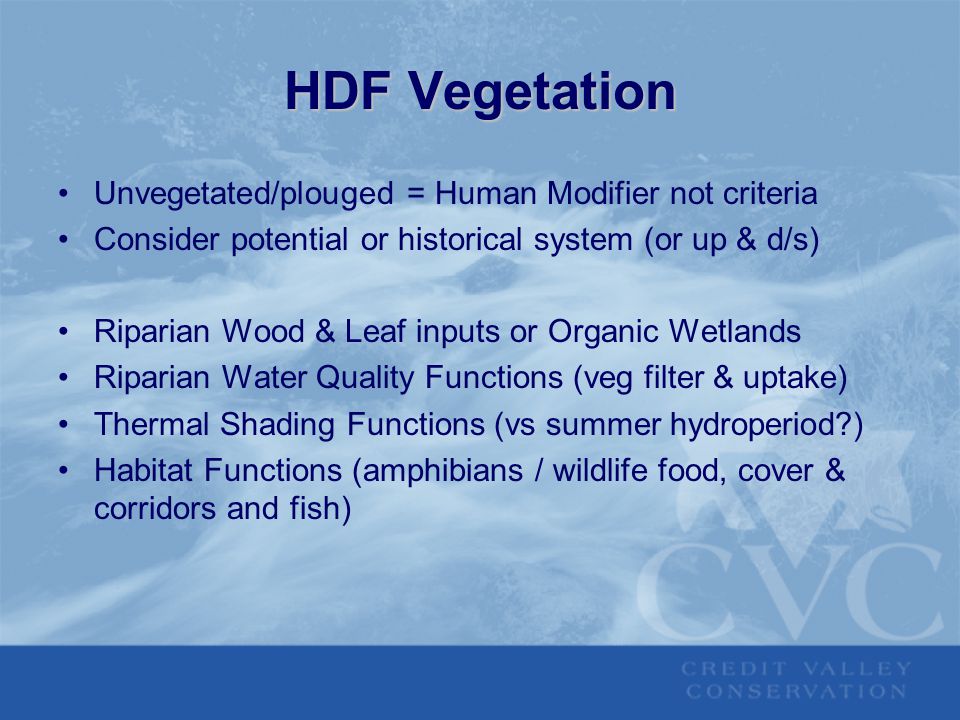 HDF Vegetation

• Unvegetated/plouged = Human Modifier not criteria
• Consider potential or historical system (or up & d/s)

• Riparian Wood & Leaf inputs or Organic Wetlands
• Riparian Water Quality Functions (veg filter & uptake)
• Thermal Shading Functions (vs summer hydroperiod?)
• Habitat Functions (amphibians / wildlife food, cover & corridors and fish)

CVC
CREDIT VALLEY CONSERVATION